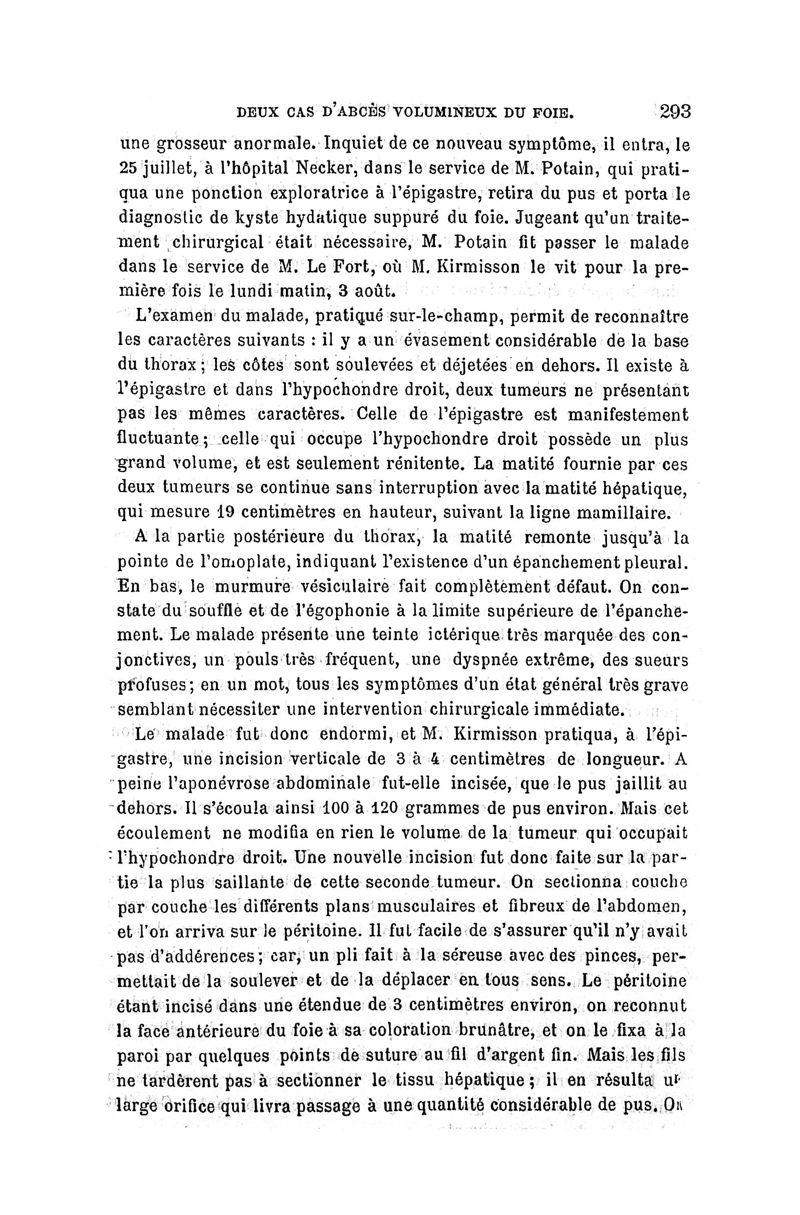 DEUX CAS D'ABCÈS VOLUMINEUX DU FOIE. 293

une grosseur anormale. Inquiet de ce nouveau symptôme, il entra, le 25 juillet, à l'hôpital Necker, dans le service de M. Potain, qui pratiqua une ponction exploratrice à l'épigastre, retira du pus et porta le diagnostic de kyste hydatique suppuré du foie. Jugeant qu'un traitement chirurgical était nécessaire, M. Potain fit passer le malade dans le service de M. Le Fort, où M. Kirmisson le vit pour la première fois le lundi matin, 3 août.

L'examen du malade, pratiqué sur-le-champ, permit de reconnaître les caractères suivants : il y a un évasement considérable de la base du thorax ; les côtes sont soulevées et déjetées en dehors. Il existe à l'épigastre et dans l'hypochondre droit, deux tumeurs ne présentant pas les mêmes caractères. Celle de l'épigastre est manifestement fluctuante ; celle qui occupe l'hypochondre droit possède un plus grand volume, et est seulement rénitente. La matité fournie par ces deux tumeurs se continue sans interruption avec la matité hépatique, qui mesure 19 centimètres en hauteur, suivant la ligne mamillaire.

A la partie postérieure du thorax, la matité remonte jusqu'à la pointe de l'omoplate, indiquant l'existence d'un épanchement pleural. En bas, le murmure vésiculaire fait complètement défaut. On constate du souffle et de l'égophonie à la limite supérieure de l'épanchement. Le malade présente une teinte ictérique très marquée des conjonctives, un pouls très fréquent, une dyspnée extrême, des sueurs profuses ; en un mot, tous les symptômes d'un état général très grave semblant nécessiter une intervention chirurgicale immédiate.

Le malade fut donc endormi, et M. Kirmisson pratiqua, à l'épigastre, une incision verticale de 3 à 4 centimètres de longueur. A peine l'aponévrose abdominale fut-elle incisée, que le pus jaillit au dehors. Il s'écoula ainsi 100 à 120 grammes de pus environ. Mais cet écoulement ne modifia en rien le volume de la tumeur qui occupait l'hypochondre droit. Une nouvelle incision fut donc faite sur la partie la plus saillante de cette seconde tumeur. On sectionna couche par couche les différents plans musculaires et fibreux de l'abdomen, et l'on arriva sur le péritoine. Il fut facile de s'assurer qu'il n'y avait pas d'addérences ; car, un pli fait à la séreuse avec des pinces, permettait de la soulever et de la déplacer en tous sens. Le péritoine étant incisé dans une étendue de 3 centimètres environ, on reconnut la face antérieure du foie à sa coloration brunâtre, et on le fixa à la paroi par quelques points de suture au fil d'argent fin. Mais les fils ne tardèrent pas à sectionner le tissu hépatique ; il en résulta un large orifice qui livra passage à une quantité considérable de pus. On